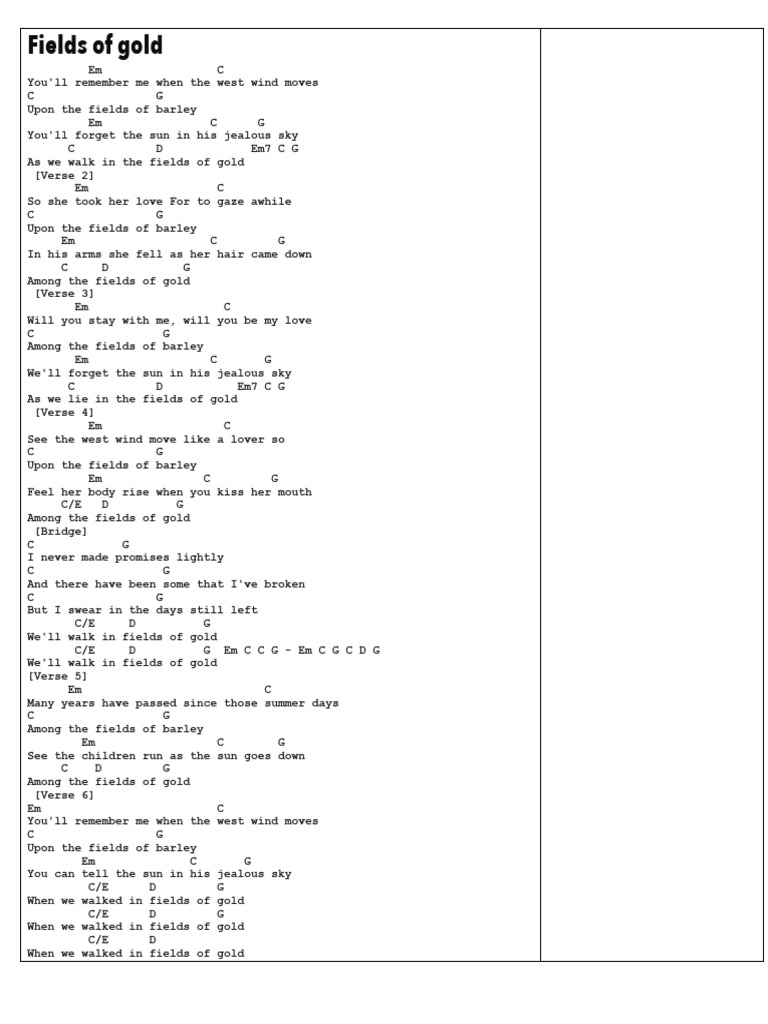 Fields of gold

Em C
You'll remember me when the west wind moves
C G
Upon the fields of barley
Em C G
You'll forget the sun in his jealous sky
C D Em7 C G
As we walk in the fields of gold
[Verse 2]
Em C
So she took her love For to gaze awhile
C G
Upon the fields of barley
Em C G
In his arms she fell as her hair came down
C D G
Among the fields of gold
[Verse 3]
Em C
Will you stay with me, will you be my love
C G
Among the fields of barley
Em C G
We'll forget the sun in his jealous sky
C D Em7 C G
As we lie in the fields of gold
[Verse 4]
Em C
See the west wind move like a lover so
C G
Upon the fields of barley
Em C G
Feel her body rise when you kiss her mouth
C/E D G
Among the fields of gold
[Bridge]
C G
I never made promises lightly
C G
And there have been some that I've broken
C G
But I swear in the days still left
C/E D G
We'll walk in fields of gold
C/E D G Em C C G - Em C G C D G
We'll walk in fields of gold
[Verse 5]
Em C
Many years have passed since those summer days
C G
Among the fields of barley
Em C G
See the children run as the sun goes down
C D G
Among the fields of gold
[Verse 6]
Em C
You'll remember me when the west wind moves
C G
Upon the fields of barley
Em C G
You can tell the sun in his jealous sky
C/E D G
When we walked in fields of gold
C/E D G
When we walked in fields of gold
C/E D
When we walked in fields of gold